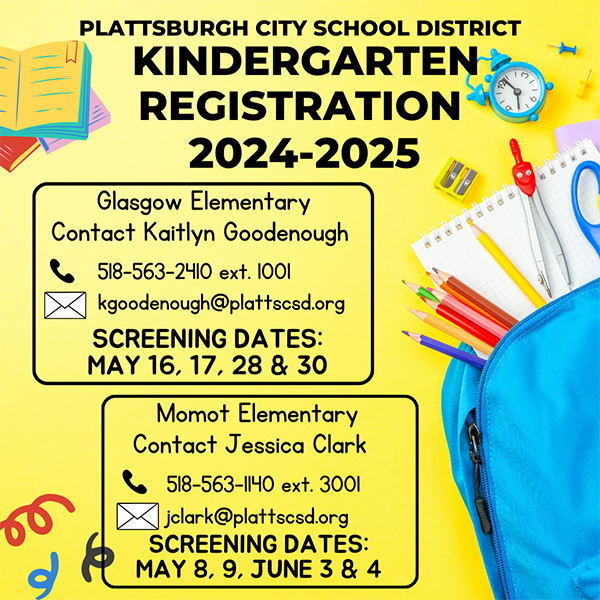 PLATTSBURGH CITY SCHOOL DISTRICT
KINDERGARTEN REGISTRATION 2024-2025

Glasgow Elementary
Contact Kaitlyn Goodenough

518-563-2410 ext. 1001

kgoodenough@plattscsd.org

SCREENING DATES:
MAY 16, 17, 28 & 30

Momot Elementary
Contact Jessica Clark

518-563-1140 ext. 3001

jclark@plattscsd.org

SCREENING DATES:
MAY 8, 9, JUNE 3 & 4